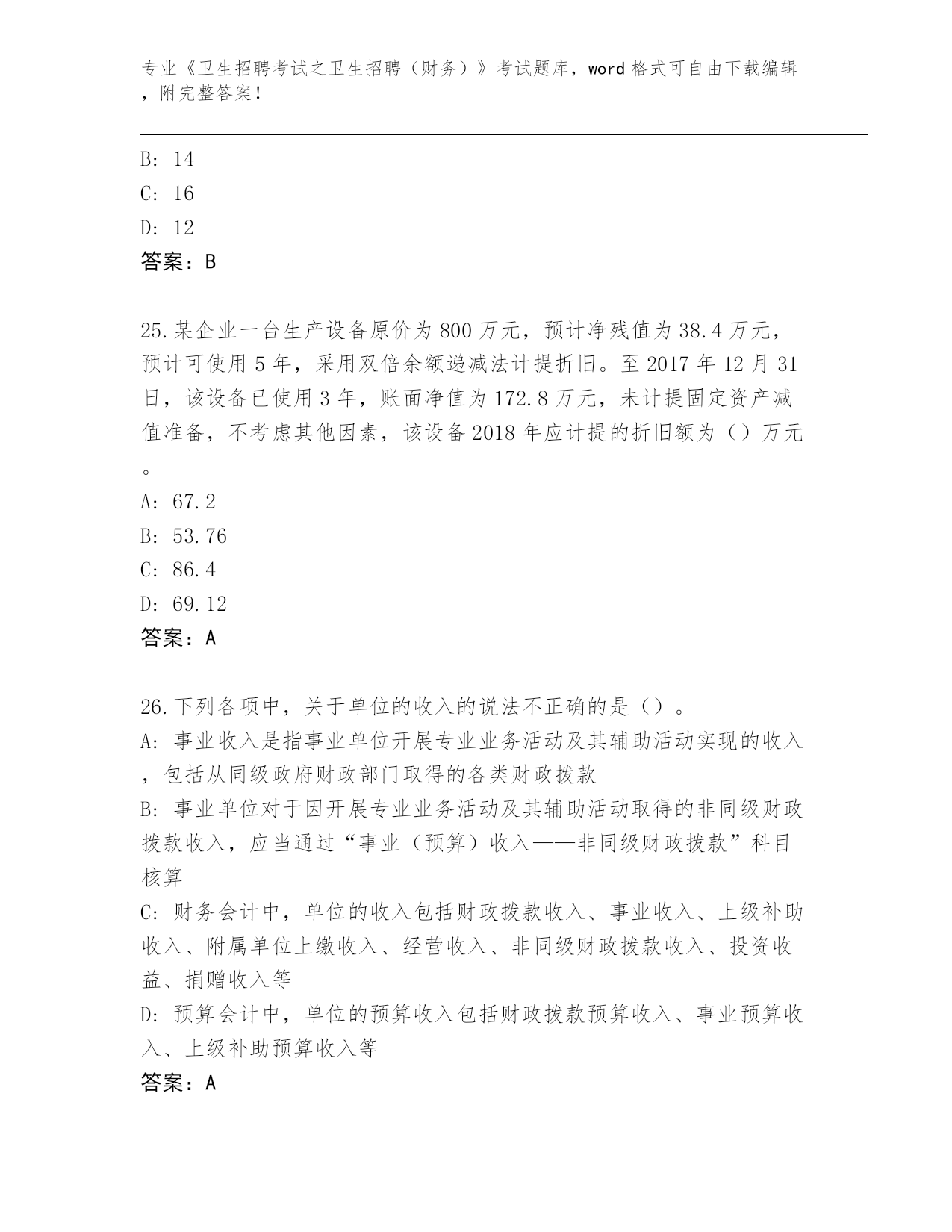 专业《卫生招聘考试之卫生招聘（财务）》考试题库，word 格式可自由下载编辑，附完整答案！

B: 14
C: 16
D: 12
答案：B

25.某企业一台生产设备原价为 800 万元，预计净残值为 38.4 万元，预计可使用 5 年，采用双倍余额递减法计提折旧。至 2017 年 12 月 31 日，该设备已使用 3 年，账面净值为 172.8 万元，未计提固定资产减值准备，不考虑其他因素，该设备 2018 年应计提的折旧额为（）万元。
A: 67.2
B: 53.76
C: 86.4
D: 69.12
答案：A

26.下列各项中，关于单位的收入的说法不正确的是（）。
A: 事业收入是指事业单位开展专业业务活动及其辅助活动实现的收入，包括从同级政府财政部门取得的各类财政拨款
B: 事业单位对于因开展专业业务活动及其辅助活动取得的非同级财政拨款收入，应当通过“事业（预算）收入——非同级财政拨款”科目核算
C: 财务会计中，单位的收入包括财政拨款收入、事业收入、上级补助收入、附属单位上缴收入、经营收入、非同级财政拨款收入、投资收益、捐赠收入等
D: 预算会计中，单位的预算收入包括财政拨款预算收入、事业预算收入、上级补助预算收入等
答案：A